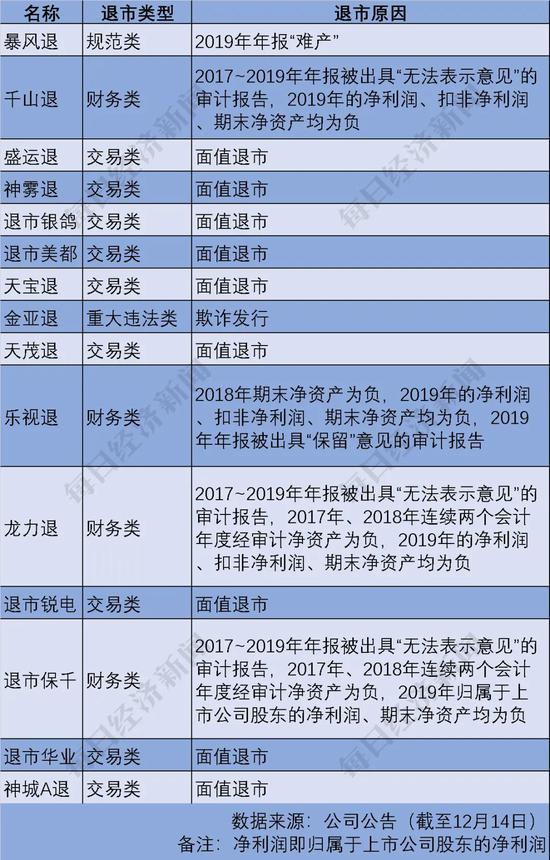 | 名称 | 退市类型 | 退市原因 |
|---|---|---|
| 暴风退 | 规范类 | 2019年年报“难产” |
| 千山退 | 财务类 | 2017~2019年年报被出具“无法表示意见”的审计报告，2019年的净利润、扣非净利润、期末净资产均为负 |
| 盛运退 | 交易类 | 面值退市 |
| 神雾退 | 交易类 | 面值退市 |
| 退市银鸽 | 交易类 | 面值退市 |
| 退市美都 | 交易类 | 面值退市 |
| 天宝退 | 交易类 | 面值退市 |
| 金亚退 | 重大违法类 | 欺诈发行 |
| 天茂退 | 交易类 | 面值退市 |
| 乐视退 | 财务类 | 2018年期末净资产为负，2019年的净利润、扣非净利润、期末净资产均为负，2019年年报被出具“保留”意见的审计报告 |
| 龙力退 | 财务类 | 2017~2019年年报被出具“无法表示意见”的审计报告，2017年、2018年连续两个会计年度经审计净资产为负，2019年的净利润、扣非净利润、期末净资产均为负 |
| 退市锐电 | 交易类 | 面值退市 |
| 退市保千 | 财务类 | 2017~2019年年报被出具“无法表示意见”的审计报告，2017年、2018年连续两个会计年度经审计净资产为负，2019年归属于上市公司股东的净利润、期末净资产均为负 |
| 退市华业 | 交易类 | 面值退市 |
| 神城A退 | 交易类 | 面值退市 |

数据来源：公司公告（截至12月14日）
备注：净利润即归属于上市公司股东的净利润

每日经济新闻